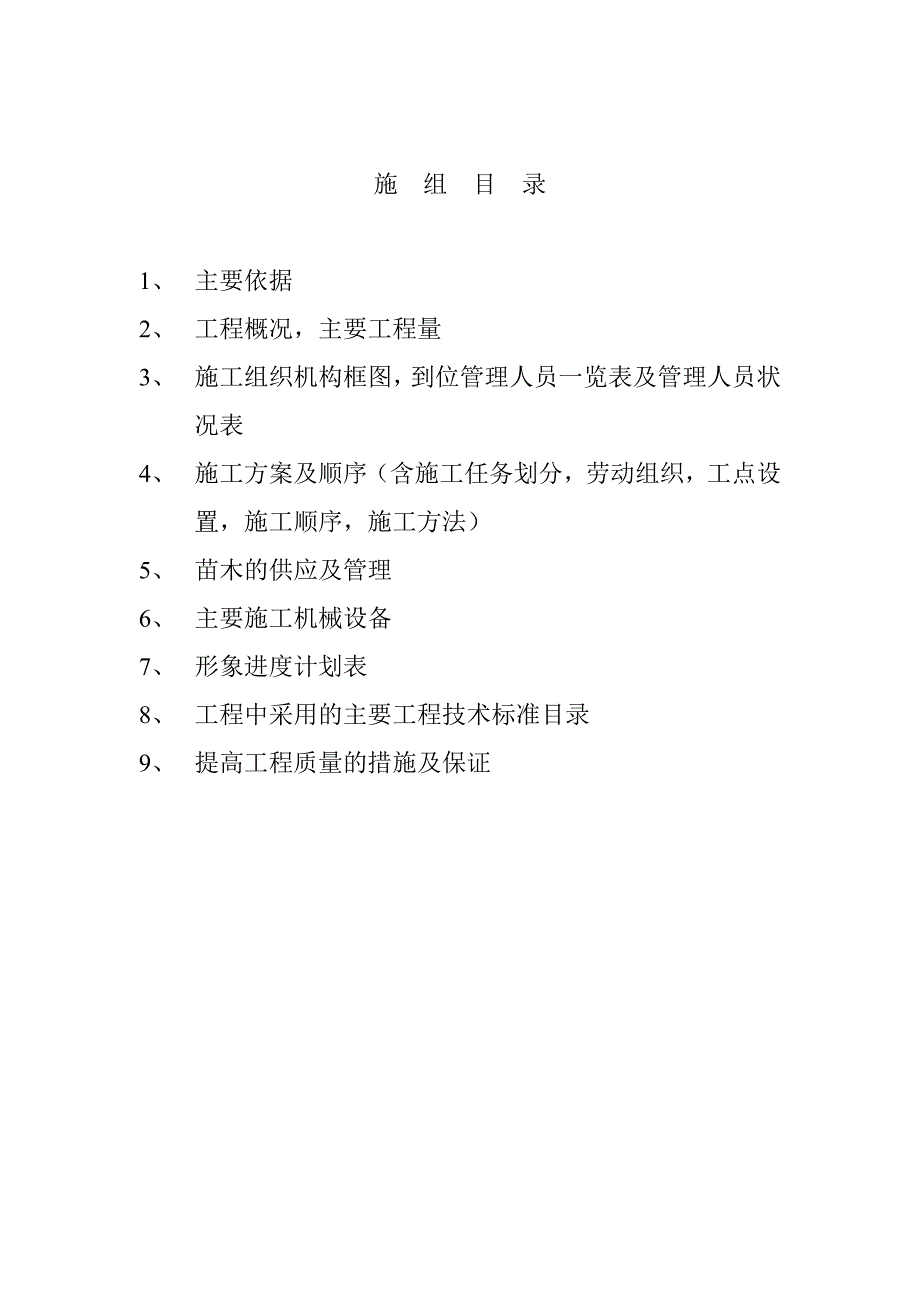 施 组 目 录

1、 主要依据

2、 工程概况，主要工程量

3、 施工组织机构框图，到位管理人员一览表及管理人员状况表

4、 施工方案及顺序（含施工任务划分，劳动组织，工点设置，施工顺序，施工方法）

5、 苗木的供应及管理

6、 主要施工机械设备

7、 形象进度计划表

8、 工程中采用的主要工程技术标准目录

9、 提高工程质量的措施及保证